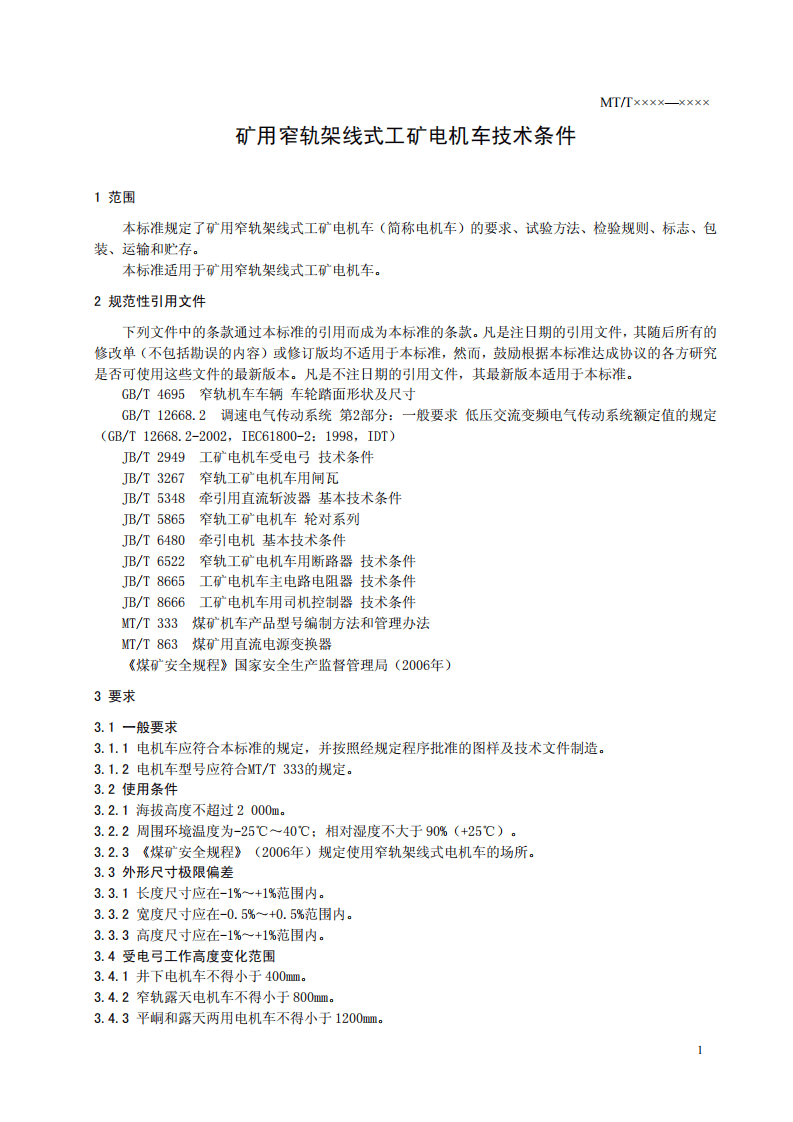 MT/T××××—××××

矿用窄轨架线式工矿电机车技术条件

1 范围

本标准规定了矿用窄轨架线式工矿电机车（简称电机车）的要求、试验方法、检验规则、标志、包装、运输和贮存。

本标准适用于矿用窄轨架线式工矿电机车。

2 规范性引用文件

下列文件中的条款通过本标准的引用而成为本标准的条款。凡是注日期的引用文件，其随后所有的修改单（不包括勘误的内容）或修订版均不适用于本标准，然而，鼓励根据本标准达成协议的各方研究是否可使用这些文件的最新版本。凡是不注日期的引用文件，其最新版本适用于本标准。

GB/T 4695 窄轨机车车辆 车轮踏面形状及尺寸

GB/T 12668.2 调速电气传动系统 第2部分：一般要求 低压交流变频电气传动系统额定值的规定（GB/T 12668.2-2002，IEC61800-2：1998，IDT）

JB/T 2949 工矿电机车受电弓 技术条件

JB/T 3267 窄轨工矿电机车用闸瓦

JB/T 5348 牵引用直流斩波器 基本技术条件

JB/T 5865 窄轨工矿电机车 轮对系列

JB/T 6480 牵引电机 基本技术条件

JB/T 6522 窄轨工矿电机车用断路器 技术条件

JB/T 8665 工矿电机车主电路电阻器 技术条件

JB/T 8666 工矿电机车用司机控制器 技术条件

MT/T 333 煤矿机车产品型号编制方法和管理办法

MT/T 863 煤矿用直流电源变换器

《煤矿安全规程》国家安全生产监督管理局（2006年）

3 要求

3.1 一般要求

3.1.1 电机车应符合本标准的规定，并按照经规定程序批准的图样及技术文件制造。

3.1.2 电机车型号应符合MT/T 333的规定。

3.2 使用条件

3.2.1 海拔高度不超过2 000m。

3.2.2 周围环境温度为-25℃～40℃；相对湿度不大于90%（+25℃）。

3.2.3 《煤矿安全规程》（2006年）规定使用窄轨架线式电机车的场所。

3.3 外形尺寸极限偏差

3.3.1 长度尺寸应在-1%～+1%范围内。

3.3.2 宽度尺寸应在-0.5%～+0.5%范围内。

3.3.3 高度尺寸应在-1%～+1%范围内。

3.4 受电弓工作高度变化范围

3.4.1 井下电机车不得小于400mm。

3.4.2 窄轨露天电机车不得小于800mm。

3.4.3 平峒和露天两用电机车不得小于1200mm。

1